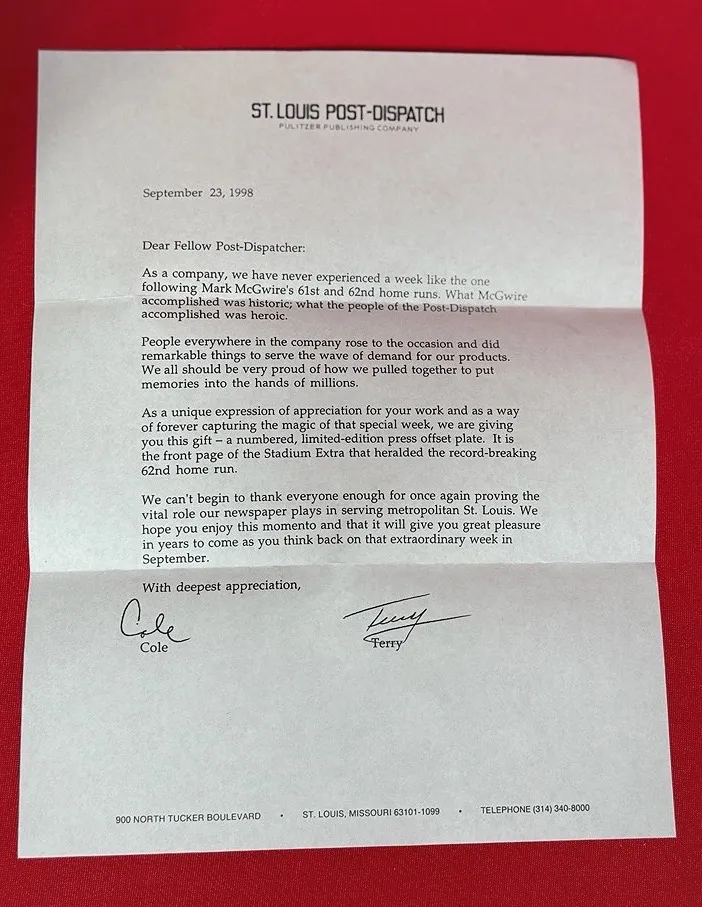 ST. LOUIS POST-DISPATCH
PULITZER PUBLISHING COMPANY

September 23, 1998

Dear Fellow Post-Dispatcher:

As a company, we have never experienced a week like the one following Mark McGwire's 61st and 62nd home runs. What McGwire accomplished was historic; what the people of the Post-Dispatch accomplished was heroic.

People everywhere in the company rose to the occasion and did remarkable things to serve the wave of demand for our products. We all should be very proud of how we pulled together to put memories into the hands of millions.

As a unique expression of appreciation for your work and as a way of forever capturing the magic of that special week, we are giving you this gift – a numbered, limited-edition press offset plate. It is the front page of the Stadium Extra that heralded the record-breaking 62nd home run.

We can't begin to thank everyone enough for once again proving the vital role our newspaper plays in serving metropolitan St. Louis. We hope you enjoy this momento and that it will give you great pleasure in years to come as you think back on that extraordinary week in September.

With deepest appreciation,

Cole
Cole

Terry
Terry

900 NORTH TUCKER BOULEVARD • ST. LOUIS, MISSOURI 63101-1099 • TELEPHONE (314) 340-8000